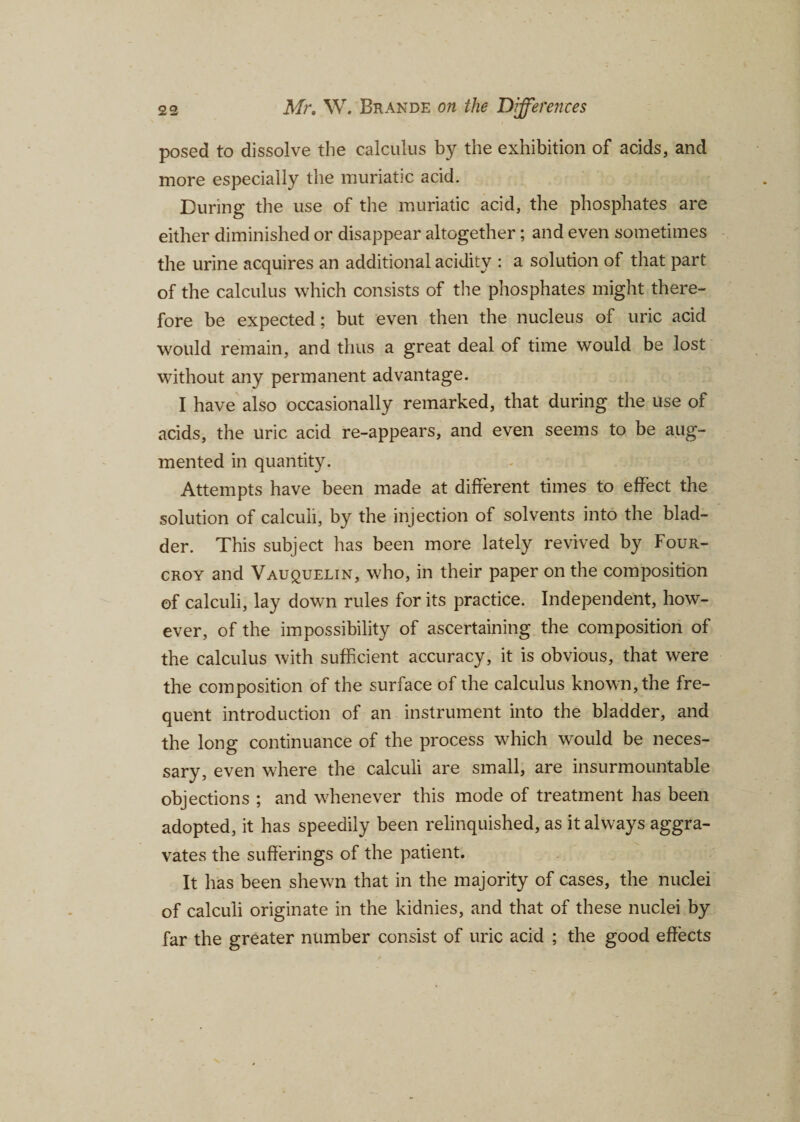 22 Mr. W. Brande on the Differences

posed to dissolve the calculus by the exhibition of acids, and more especially the muriatic acid.

During the use of the muriatic acid, the phosphates are either diminished or disappear altogether; and even sometimes the urine acquires an additional acidity : a solution of that part of the calculus which consists of the phosphates might therefore be expected; but even then the nucleus of uric acid would remain, and thus a great deal of time would be lost without any permanent advantage.

I have also occasionally remarked, that during the use of acids, the uric acid re-appears, and even seems to be augmented in quantity.

Attempts have been made at different times to effect the solution of calculi, by the injection of solvents into the bladder. This subject has been more lately revived by Fourcroy and Vauquelin, who, in their paper on the composition of calculi, lay down rules for its practice. Independent, however, of the impossibility of ascertaining the composition of the calculus with sufficient accuracy, it is obvious, that were the composition of the surface of the calculus known, the frequent introduction of an instrument into the bladder, and the long continuance of the process which would be necessary, even where the calculi are small, are insurmountable objections ; and whenever this mode of treatment has been adopted, it has speedily been relinquished, as it always aggravates the sufferings of the patient.

It has been shewn that in the majority of cases, the nuclei of calculi originate in the kidnies, and that of these nuclei by far the greater number consist of uric acid ; the good effects